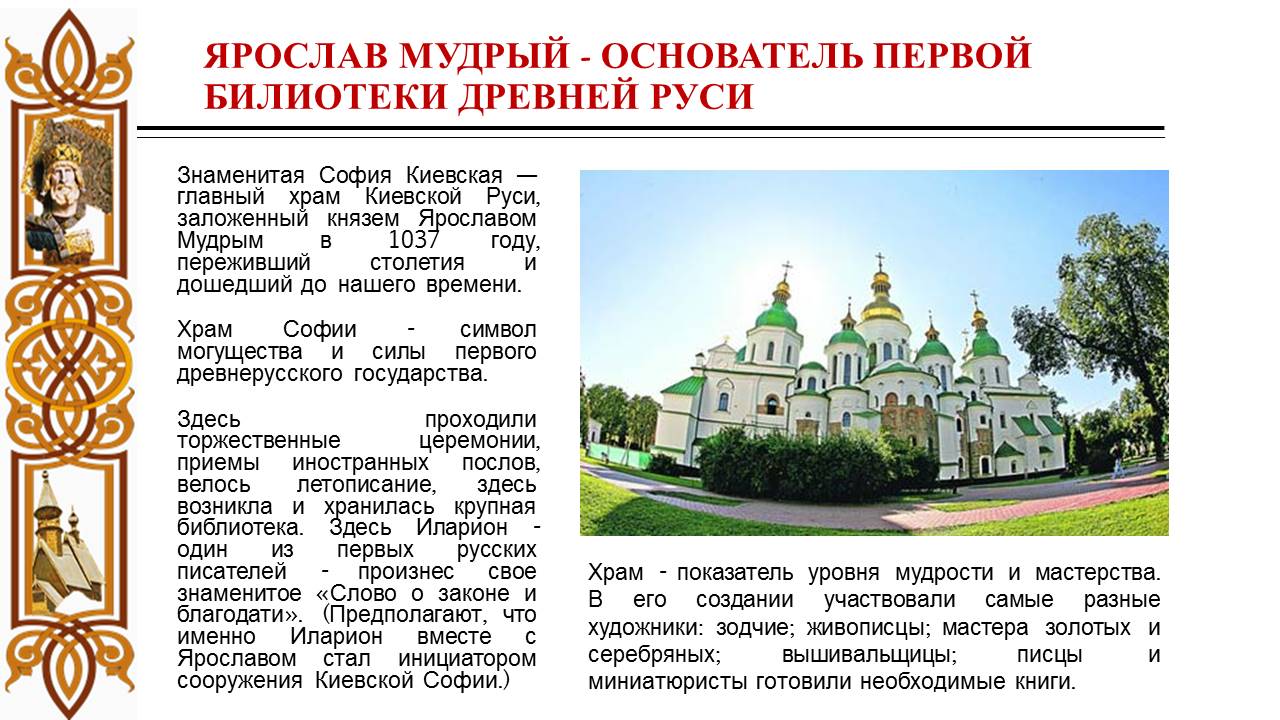 ЯРОСЛАВ МУДРЫЙ - ОСНОВАТЕЛЬ ПЕРВОЙ БИЛИОТЕКИ ДРЕВНЕЙ РУСИ

Знаменитая София Киевская — главный храм Киевской Руси, заложенный князем Ярославом Мудрым в 1037 году, переживший столетия и дошедший до нашего времени.

Храм Софии - символ могущества и силы первого древнерусского государства.

Здесь проходили торжественные церемонии, приемы иностранных послов, велось летописание, здесь возникла и хранилась крупная библиотека. Здесь Иларион - один из первых русских писателей - произнес свое знаменитое «Слово о законе и благодати». (Предполагают, что именно Иларион вместе с Ярославом стал инициатором сооружения Киевской Софии.)

Храм - показатель уровня мудрости и мастерства. В его создании участвовали самые разные художники: зодчие; живописцы; мастера золотых и серебряных; вышивальщицы; писцы и миниатюристы готовили необходимые книги.